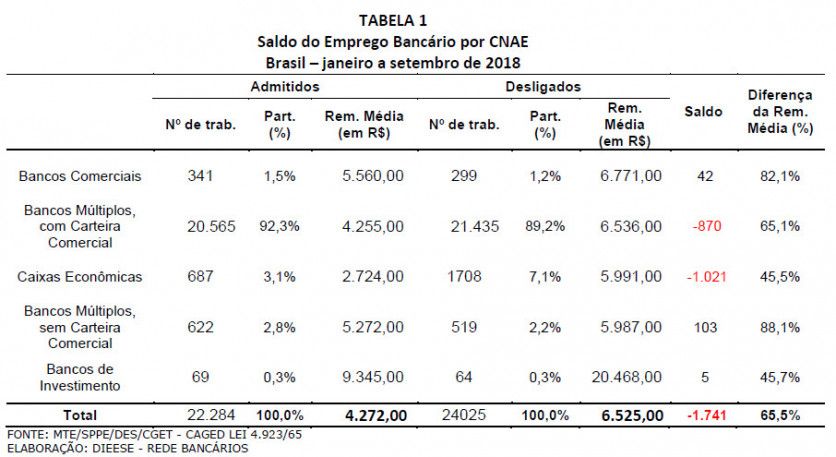 TABELA 1
Saldo do Emprego Bancário por CNAE
Brasil – janeiro a setembro de 2018

| | Admitidos | | | Desligados | | | Saldo | Diferença da Rem. Média (%) |
|---|---|---|---|---|---|---|---|---|
| | Nº de trab. | Part. (%) | Rem. Média (em R$) | Nº de trab. | Part. (%) | Rem. Média (em R$) | | |
| Bancos Comerciais | 341 | 1,5% | 5.560,00 | 299 | 1,2% | 6.771,00 | 42 | 82,1% |
| Bancos Múltiplos, com Carteira Comercial | 20.565 | 92,3% | 4.255,00 | 21.435 | 89,2% | 6.536,00 | -870 | 65,1% |
| Caixas Econômicas | 687 | 3,1% | 2.724,00 | 1708 | 7,1% | 5.991,00 | -1.021 | 45,5% |
| Bancos Múltiplos, sem Carteira Comercial | 622 | 2,8% | 5.272,00 | 519 | 2,2% | 5.987,00 | 103 | 88,1% |
| Bancos de Investimento | 69 | 0,3% | 9.345,00 | 64 | 0,3% | 20.468,00 | 5 | 45,7% |
| Total | 22.284 | 100,0% | 4.272,00 | 24025 | 100,0% | 6.525,00 | -1.741 | 65,5% |

FONTE: MTE/SPPE/DES/CGET - CAGED LEI 4.923/65
ELABORAÇÃO: DIEESE - REDE BANCÁRIOS